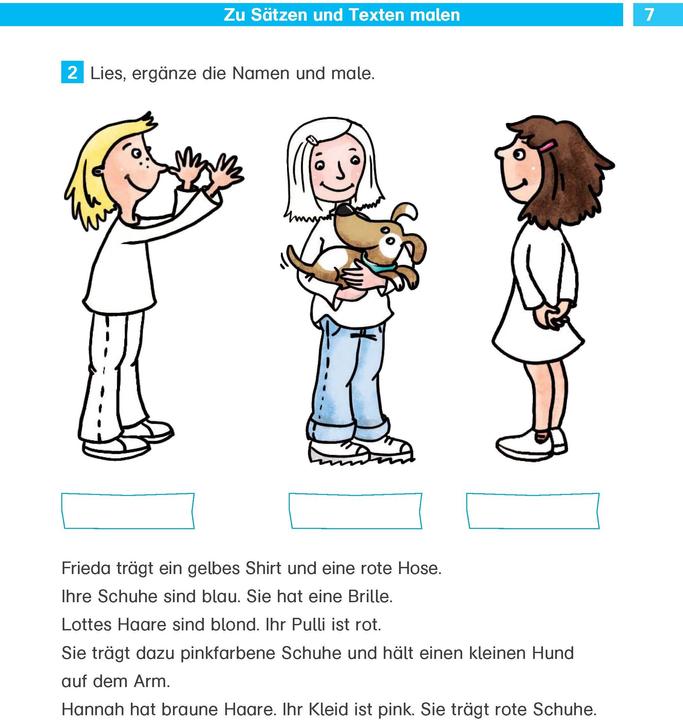 Zu Sätzen und Texten malen 7

2 Lies, ergänze die Namen und male.

Frieda trägt ein gelbes Shirt und eine rote Hose.
Ihre Schuhe sind blau. Sie hat eine Brille.
Lottes Haare sind blond. Ihr Pulli ist rot.
Sie trägt dazu pinkfarbene Schuhe und hält einen kleinen Hund auf dem Arm.
Hannah hat braune Haare. Ihr Kleid ist pink. Sie trägt rote Schuhe.